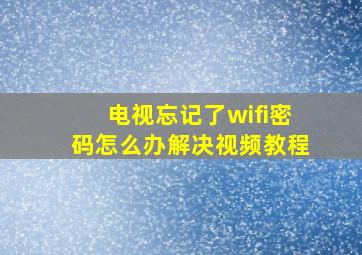 电视忘记了wifi密码怎么办解决视频教程